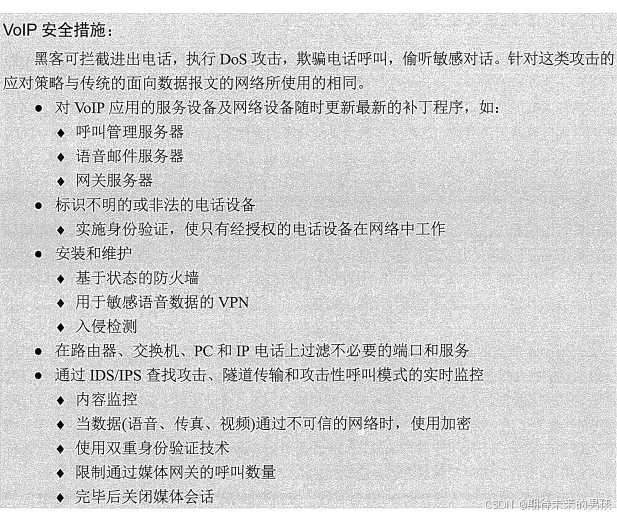 VoIP 安全措施：

黑客可拦截进出电话，执行 DoS 攻击，欺骗电话呼叫，偷听敏感对话。针对这类攻击的应对策略与传统的面向数据报文的网络所使用的相同。

● 对 VoIP 应用的服务设备及网络设备随时更新最新的补丁程序，如：
◆ 呼叫管理服务器
◆ 语音邮件服务器
◆ 网关服务器
● 标识不明的或非法的电话设备
◆ 实施身份验证，使只有经授权的电话设备在网络中工作
● 安装和维护
◆ 基于状态的防火墙
◆ 用于敏感语音数据的 VPN
◆ 入侵检测
● 在路由器、交换机、PC 和 IP 电话上过滤不必要的端口和服务
● 通过 IDS/IPS 查找攻击、隧道传输和攻击性呼叫模式的实时监控
◆ 内容监控
◆ 当数据(语音、传真、视频)通过不可信的网络时，使用加密
◆ 使用双重身份验证技术
◆ 限制通过媒体网关的呼叫数量
◆ 完毕后关闭媒体会话

CSDN @期待未来的男孩